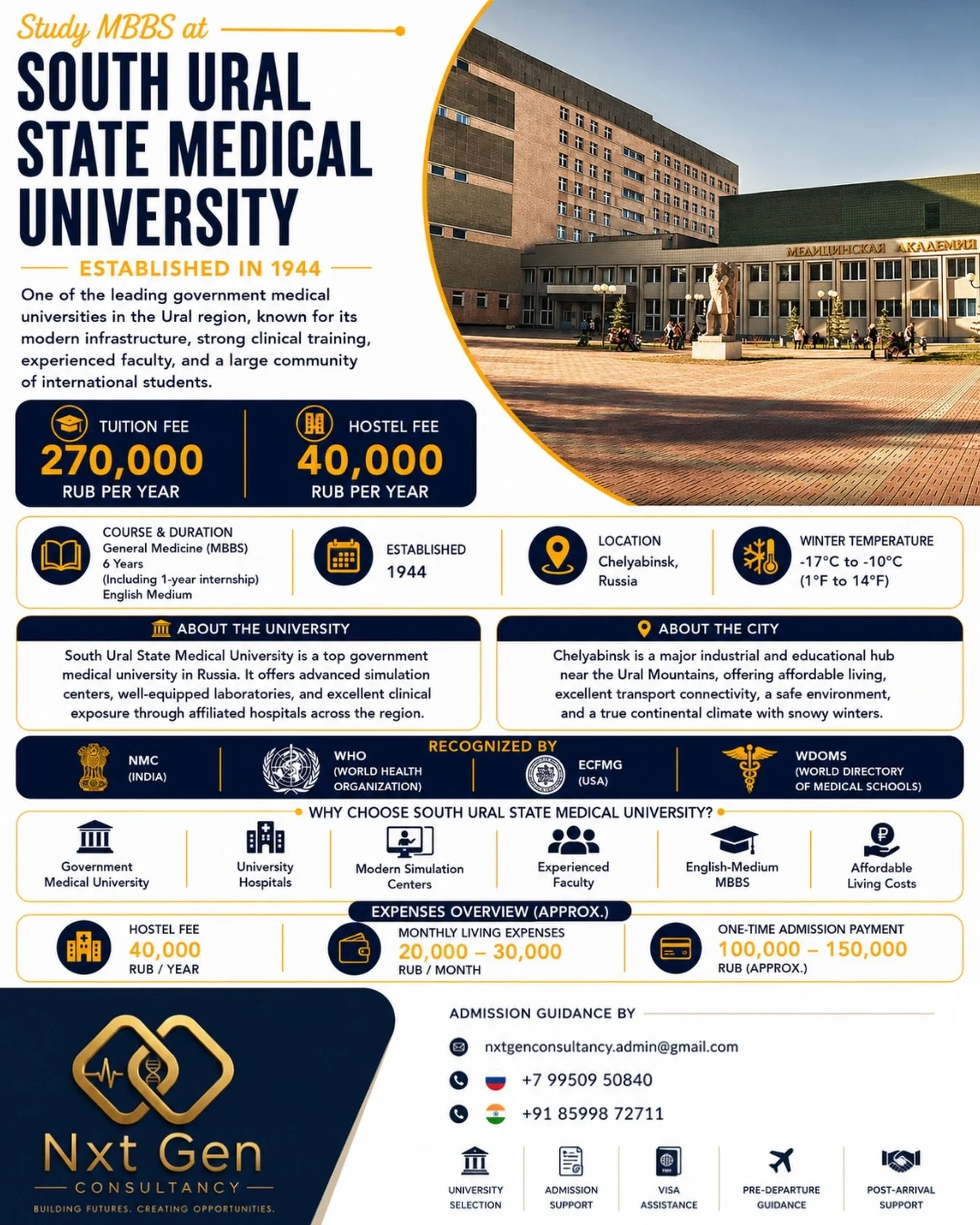 Study MBBS at
SOUTH URAL STATE MEDICAL UNIVERSITY

ESTABLISHED IN 1944

One of the leading government medical universities in the Ural region, known for its modern infrastructure, strong clinical training, experienced faculty, and a large community of international students.

МЕДИЦИНСКАЯ АКАДЕМИЯ

TUITION FEE
270,000
RUB PER YEAR

HOSTEL FEE
40,000
RUB PER YEAR

COURSE & DURATION
General Medicine (MBBS)
6 Years
(Including 1-year internship)
English Medium

ESTABLISHED
1944

LOCATION
Chelyabinsk, Russia

WINTER TEMPERATURE
-17°C to -10°C
(1°F to 14°F)

ABOUT THE UNIVERSITY
South Ural State Medical University is a top government medical university in Russia. It offers advanced simulation centers, well-equipped laboratories, and excellent clinical exposure through affiliated hospitals across the region.

ABOUT THE CITY
Chelyabinsk is a major industrial and educational hub near the Ural Mountains, offering affordable living, excellent transport connectivity, a safe environment, and a true continental climate with snowy winters.

RECOGNIZED BY
NMC (INDIA)
WHO (WORLD HEALTH ORGANIZATION)
ECFMG (USA)
WDOMS (WORLD DIRECTORY OF MEDICAL SCHOOLS)

WHY CHOOSE SOUTH URAL STATE MEDICAL UNIVERSITY?
Government Medical University
University Hospitals
Modern Simulation Centers
Experienced Faculty
English-Medium MBBS
Affordable Living Costs

EXPENSES OVERVIEW (APPROX.)
HOSTEL FEE
40,000
RUB / YEAR

MONTHLY LIVING EXPENSES
20,000 – 30,000
RUB / MONTH

ONE-TIME ADMISSION PAYMENT
100,000 – 150,000
RUB (APPROX.)

Nxt Gen
CONSULTANCY
BUILDING FUTURES. CREATING OPPORTUNITIES.

ADMISSION GUIDANCE BY
nxtgenconsultancy.admin@gmail.com
+7 99509 50840
+91 85998 72711

UNIVERSITY SELECTION
ADMISSION SUPPORT
VISA ASSISTANCE
PRE-DEPARTURE GUIDANCE
POST-ARRIVAL SUPPORT